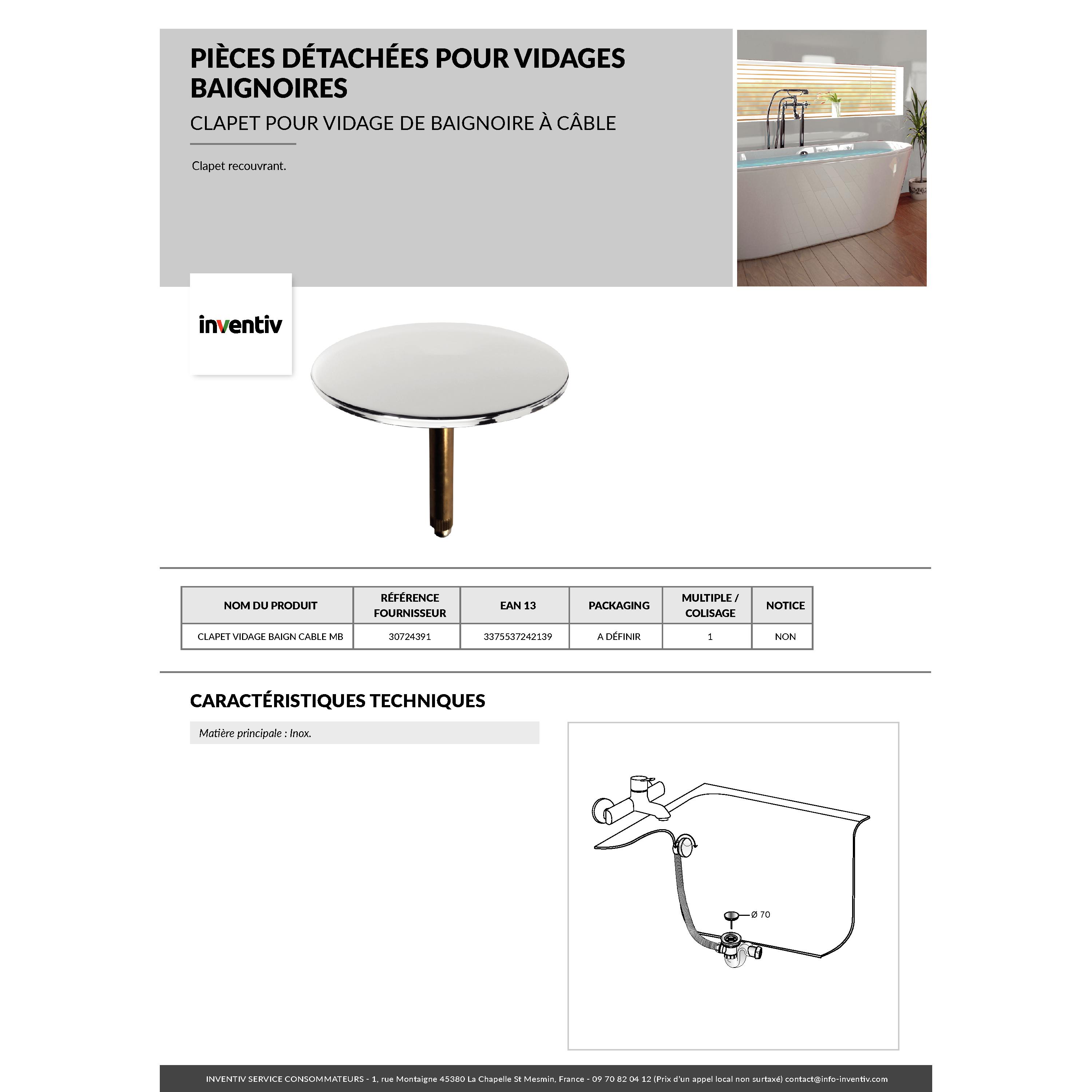 PIÈCES DÉTACHÉES POUR VIDAGES BAIGNOIRES

CLAPET POUR VIDAGE DE BAIGNOIRE À CÂBLE

Clapet recouvrant.

inventiv

| NOM DU PRODUIT | RÉFÉRENCE FOURNISSEUR | EAN 13 | PACKAGING | MULTIPLE / COLISAGE | NOTICE |
|---|---|---|---|---|---|
| CLAPET VIDAGE BAIGN CABLE MB | 30724391 | 3375537242139 | A DÉFINIR | 1 | NON |

CARACTÉRISTIQUES TECHNIQUES

Matière principale : Inox.

Ø 70

INVENTIV SERVICE CONSOMMATEURS - 1, rue Montaigne 45380 La Chapelle St Mesmin, France - 09 70 82 04 12 (Prix d'un appel local non surtaxé) contact@info-inventiv.com